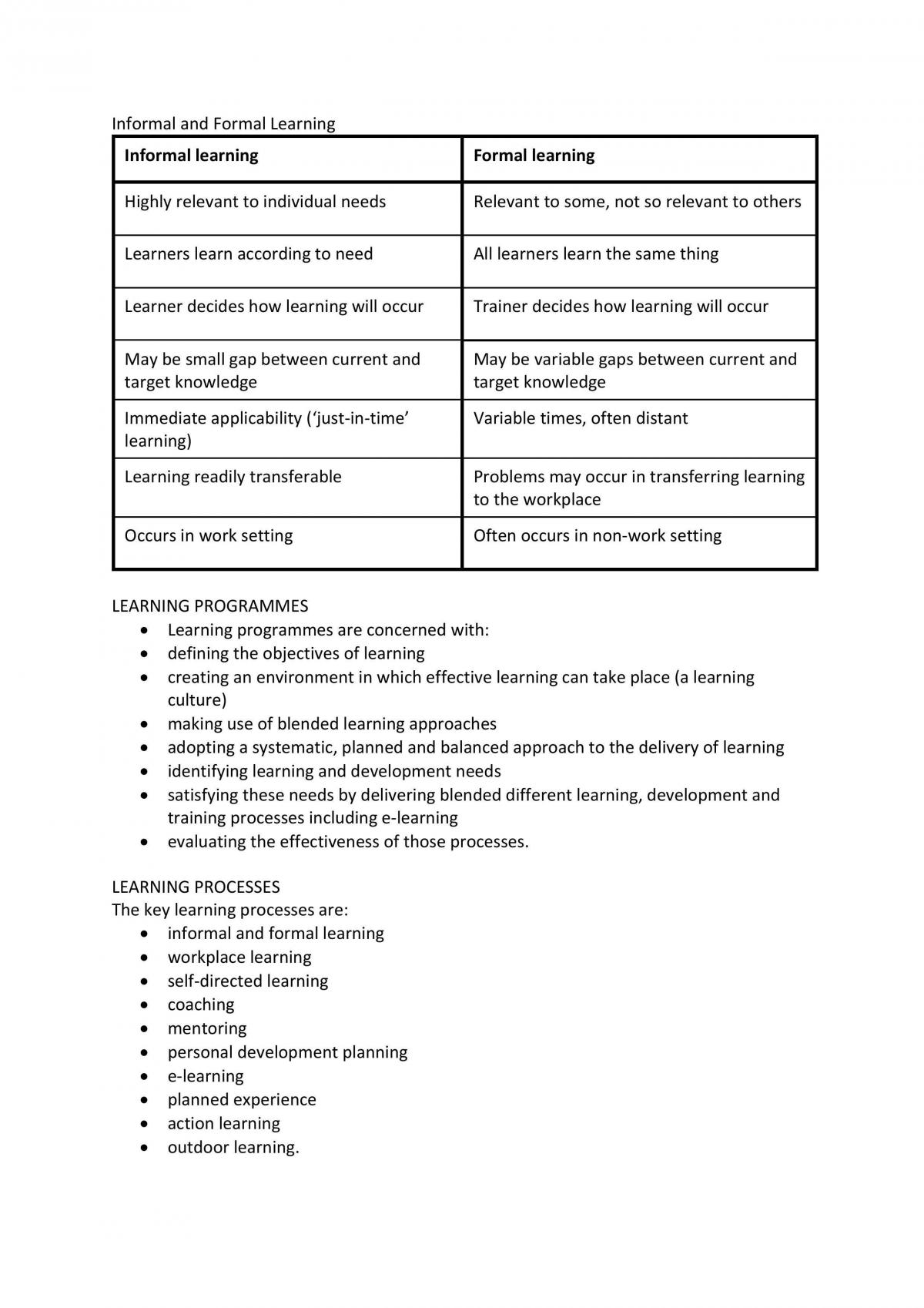 Informal and Formal Learning

| Informal learning | Formal learning |
|---|---|
| Highly relevant to individual needs | Relevant to some, not so relevant to others |
| Learners learn according to need | All learners learn the same thing |
| Learner decides how learning will occur | Trainer decides how learning will occur |
| May be small gap between current and target knowledge | May be variable gaps between current and target knowledge |
| Immediate applicability ('just-in-time' learning) | Variable times, often distant |
| Learning readily transferable | Problems may occur in transferring learning to the workplace |
| Occurs in work setting | Often occurs in non-work setting |

LEARNING PROGRAMMES
• Learning programmes are concerned with:
• defining the objectives of learning
• creating an environment in which effective learning can take place (a learning culture)
• making use of blended learning approaches
• adopting a systematic, planned and balanced approach to the delivery of learning
• identifying learning and development needs
• satisfying these needs by delivering blended different learning, development and training processes including e-learning
• evaluating the effectiveness of those processes.

LEARNING PROCESSES
The key learning processes are:
• informal and formal learning
• workplace learning
• self-directed learning
• coaching
• mentoring
• personal development planning
• e-learning
• planned experience
• action learning
• outdoor learning.